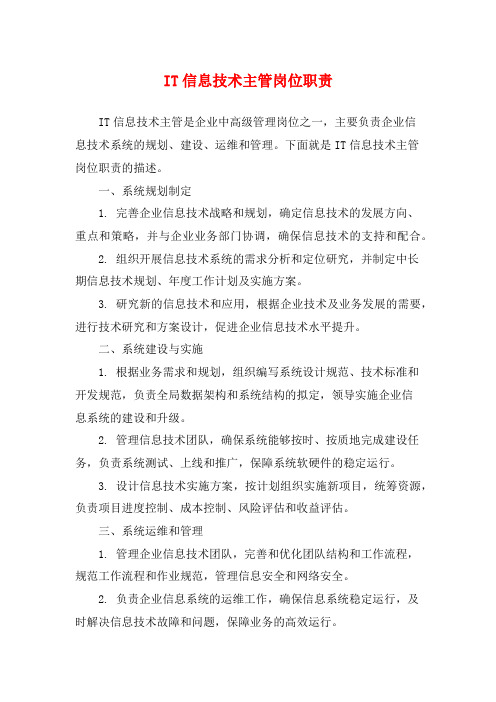 IT 信息技术主管岗位职责

IT 信息技术主管是企业中高级管理岗位之一，主要负责企业信息技术系统的规划、建设、运维和管理。下面就是 IT 信息技术主管岗位职责的描述。

一、系统规划制定

1. 完善企业信息技术战略和规划，确定信息技术的发展方向、重点和策略，并与企业业务部门协调，确保信息技术的支持和配合。

2. 组织开展信息技术系统的需求分析和定位研究，并制定中长期信息技术规划、年度工作计划及实施方案。

3. 研究新的信息技术和应用，根据企业技术及业务发展的需要，进行技术研究和方案设计，促进企业信息技术水平提升。

二、系统建设与实施

1. 根据业务需求和规划，组织编写系统设计规范、技术标准和开发规范，负责全局数据架构和系统结构的拟定，领导实施企业信息系统的建设和升级。

2. 管理信息技术团队，确保系统能够按时、按质地完成建设任务，负责系统测试、上线和推广，保障系统软硬件的稳定运行。

3. 设计信息技术实施方案，按计划组织实施新项目，统筹资源，负责项目进度控制、成本控制、风险评估和收益评估。

三、系统运维和管理

1. 管理企业信息技术团队，完善和优化团队结构和工作流程，规范工作流程和作业规范，管理信息安全和网络安全。

2. 负责企业信息系统的运维工作，确保信息系统稳定运行，及时解决信息技术故障和问题，保障业务的高效运行。